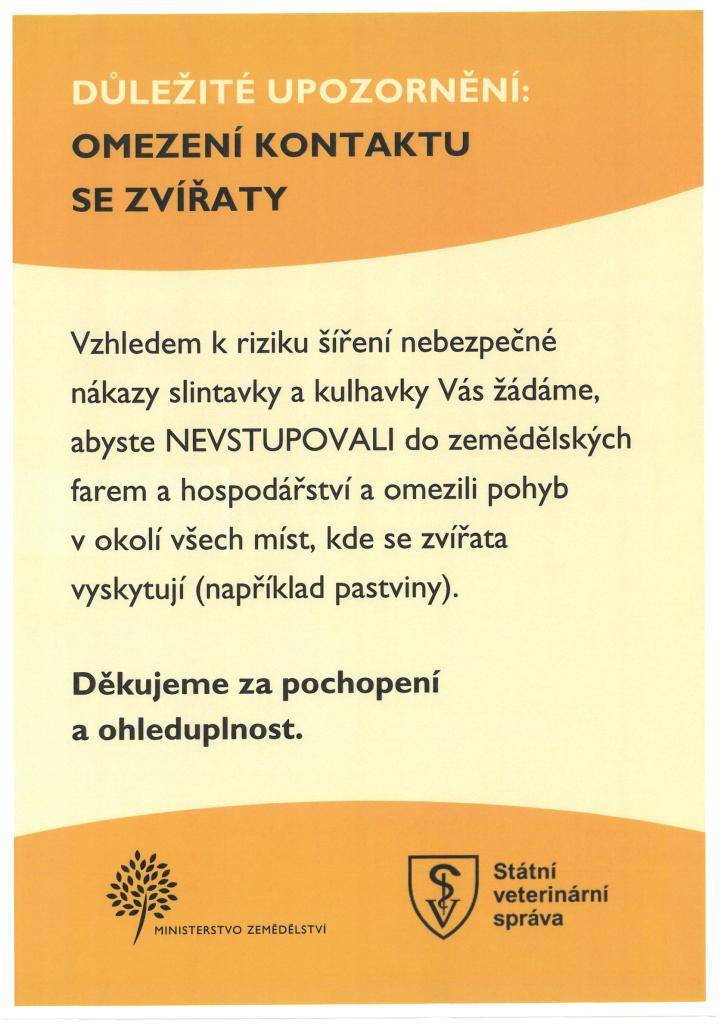 DŮLEŽITÉ UPOZORNĚNÍ:
OMEZENÍ KONTAKTU SE ZVÍŘATY

Vzhledem k riziku šíření nebezpečné nákazy slintavky a kulhavky Vás žádáme, abyste NEVSTUPOVALI do zemědělských farem a hospodářství a omezili pohyb v okolí všech míst, kde se zvířata vyskytují (například pastviny).

Děkujeme za pochopení a ohleduplnost.

MINISTERSTVO ZEMĚDĚLSTVÍ

SV

Státní veterinární správa